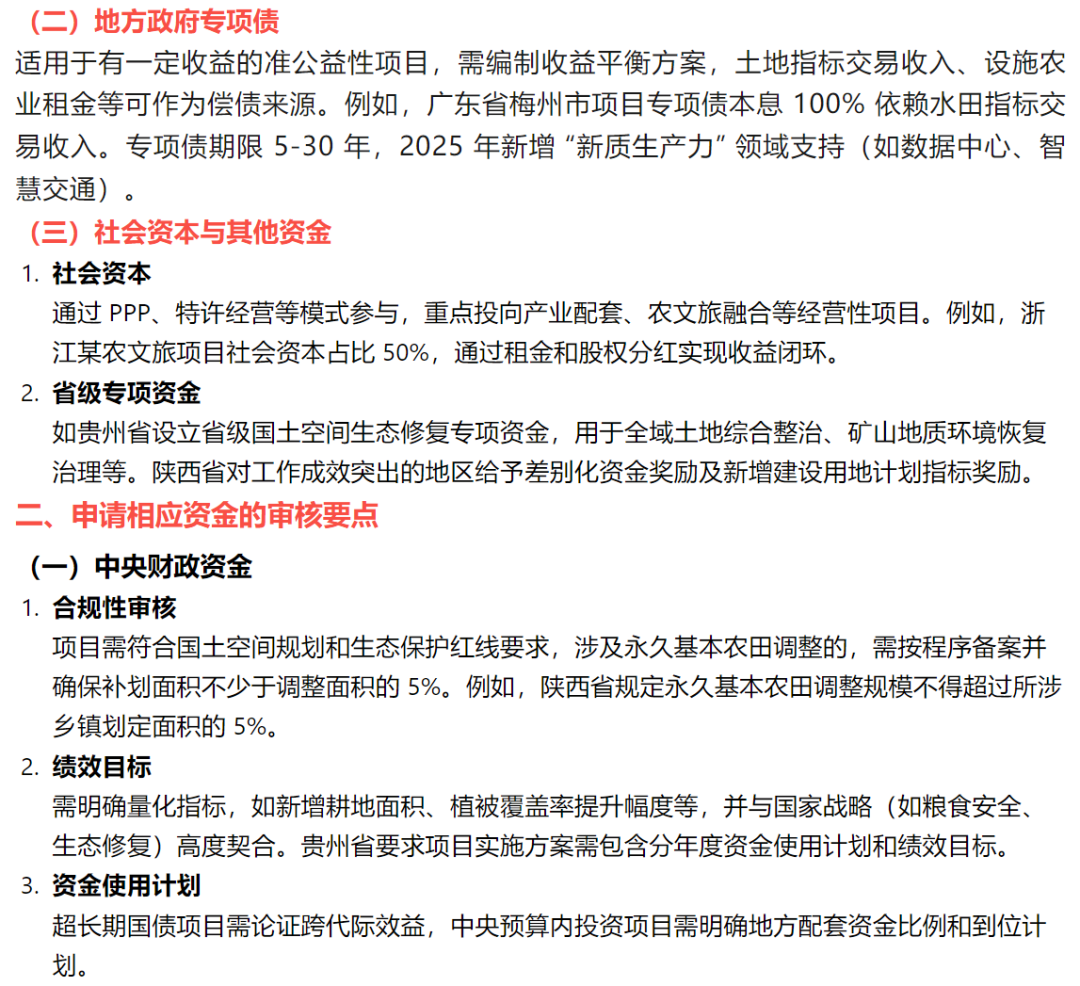 （二）地方政府专项债

适用于有一定收益的准公益性项目，需编制收益平衡方案，土地指标交易收入、设施农业租金等可作为偿债来源。例如，广东省梅州市项目专项债本息 100% 依赖水田指标交易收入。专项债期限 5-30 年，2025 年新增“新质生产力”领域支持（如数据中心、智慧交通）。

（三）社会资本与其他资金

1. 社会资本
通过 PPP、特许经营等模式参与，重点投向产业配套、农文旅融合等经营性项目。例如，浙江某农文旅项目社会资本占比 50%，通过租金和股权分红实现收益闭环。

2. 省级专项资金
如贵州省设立省级国土空间生态修复专项资金，用于全域土地综合整治、矿山地质环境恢复治理等。陕西省对工作成效突出的地区给予差别化资金奖励及新增建设用地计划指标奖励。

二、申请相应资金的审核要点

（一）中央财政资金

1. 合规性审核
项目需符合国土空间规划和生态保护红线要求，涉及永久基本农田调整的，需按程序备案并确保补划面积不少于调整面积的 5%。例如，陕西省规定永久基本农田调整规模不得超过所涉乡镇划定面积的 5%。

2. 绩效目标
需明确量化指标，如新增耕地面积、植被覆盖率提升幅度等，并与国家战略（如粮食安全、生态修复）高度契合。贵州省要求项目实施方案需包含分年度资金使用计划和绩效目标。

3. 资金使用计划
超长期国债项目需论证跨代际效益，中央预算内投资项目需明确地方配套资金比例和到位计划。